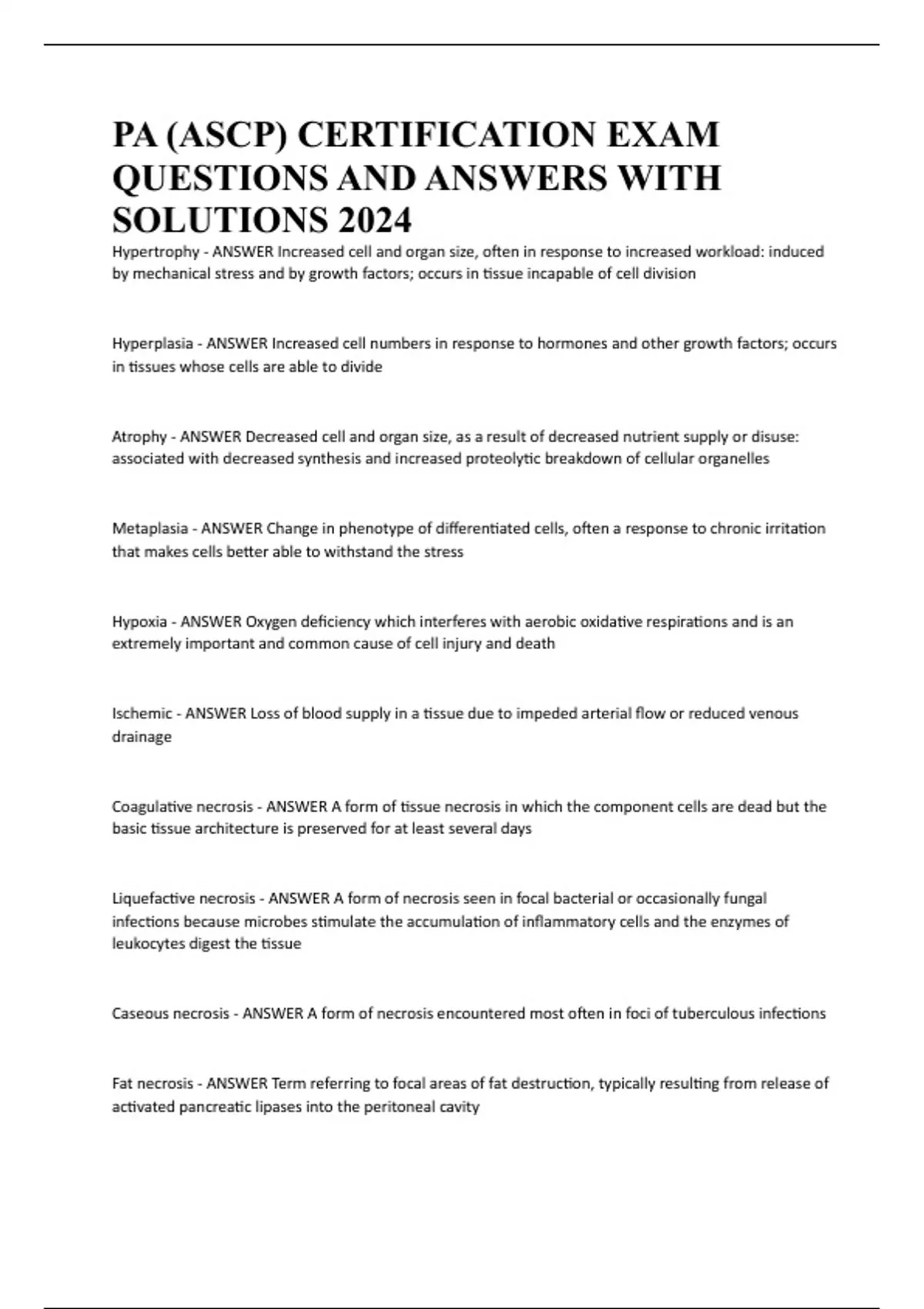 PA (ASCP) CERTIFICATION EXAM QUESTIONS AND ANSWERS WITH SOLUTIONS 2024

Hypertrophy - ANSWER Increased cell and organ size, often in response to increased workload: induced by mechanical stress and by growth factors; occurs in tissue incapable of cell division

Hyperplasia - ANSWER Increased cell numbers in response to hormones and other growth factors; occurs in tissues whose cells are able to divide

Atrophy - ANSWER Decreased cell and organ size, as a result of decreased nutrient supply or disuse: associated with decreased synthesis and increased proteolytic breakdown of cellular organelles

Metaplasia - ANSWER Change in phenotype of differentiated cells, often a response to chronic irritation that makes cells better able to withstand the stress

Hypoxia - ANSWER Oxygen deficiency which interferes with aerobic oxidative respirations and is an extremely important and common cause of cell injury and death

Ischemic - ANSWER Loss of blood supply in a tissue due to impeded arterial flow or reduced venous drainage

Coagulative necrosis - ANSWER A form of tissue necrosis in which the component cells are dead but the basic tissue architecture is preserved for at least several days

Liquefactive necrosis - ANSWER A form of necrosis seen in focal bacterial or occasionally fungal infections because microbes stimulate the accumulation of inflammatory cells and the enzymes of leukocytes digest the tissue

Caseous necrosis - ANSWER A form of necrosis encountered most often in foci of tuberculous infections

Fat necrosis - ANSWER Term referring to focal areas of fat destruction, typically resulting from release of activated pancreatic lipases into the peritoneal cavity